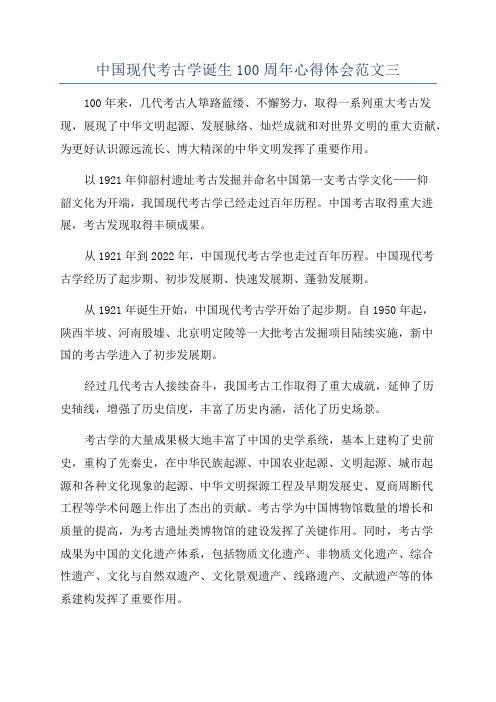 中国现代考古学诞生100周年心得体会范文三

100年来，几代考古人筚路蓝缕、不懈努力，取得一系列重大考古发现，展现了中华文明起源、发展脉络、灿烂成就和对世界文明的重大贡献，为更好认识源远流长、博大精深的中华文明发挥了重要作用。

以1921年仰韶村遗址考古发掘并命名中国第一支考古学文化——仰韶文化为开端，我国现代考古学已经走过百年历程。中国考古取得重大进展，考古发现取得丰硕成果。

从1921年到2022年，中国现代考古学也走过百年历程。中国现代考古学经历了起步期、初步发展期、快速发展期、蓬勃发展期。

从1921年诞生开始，中国现代考古学开始了起步期。自1950年起，陕西半坡、河南殷墟、北京明定陵等一大批考古发掘项目陆续实施，新中国的考古学进入了初步发展期。

经过几代考古人接续奋斗，我国考古工作取得了重大成就，延伸了历史轴线，增强了历史信度，丰富了历史内涵，活化了历史场景。

考古学的大量成果极大地丰富了中国的史学系统，基本上建构了史前史，重构了先秦史，在中华民族起源、中国农业起源、文明起源、城市起源和各种文化现象的起源、中华文明探源工程及早期发展史、夏商周断代工程等学术问题上作出了杰出的贡献。考古学为中国博物馆数量的增长和质量的提高，为考古遗址类博物馆的建设发挥了关键作用。同时，考古学成果为中国的文化遗产体系，包括物质文化遗产、非物质文化遗产、综合性遗产、文化与自然双遗产、文化景观遗产、线路遗产、文献遗产等的体系建构发挥了重要作用。